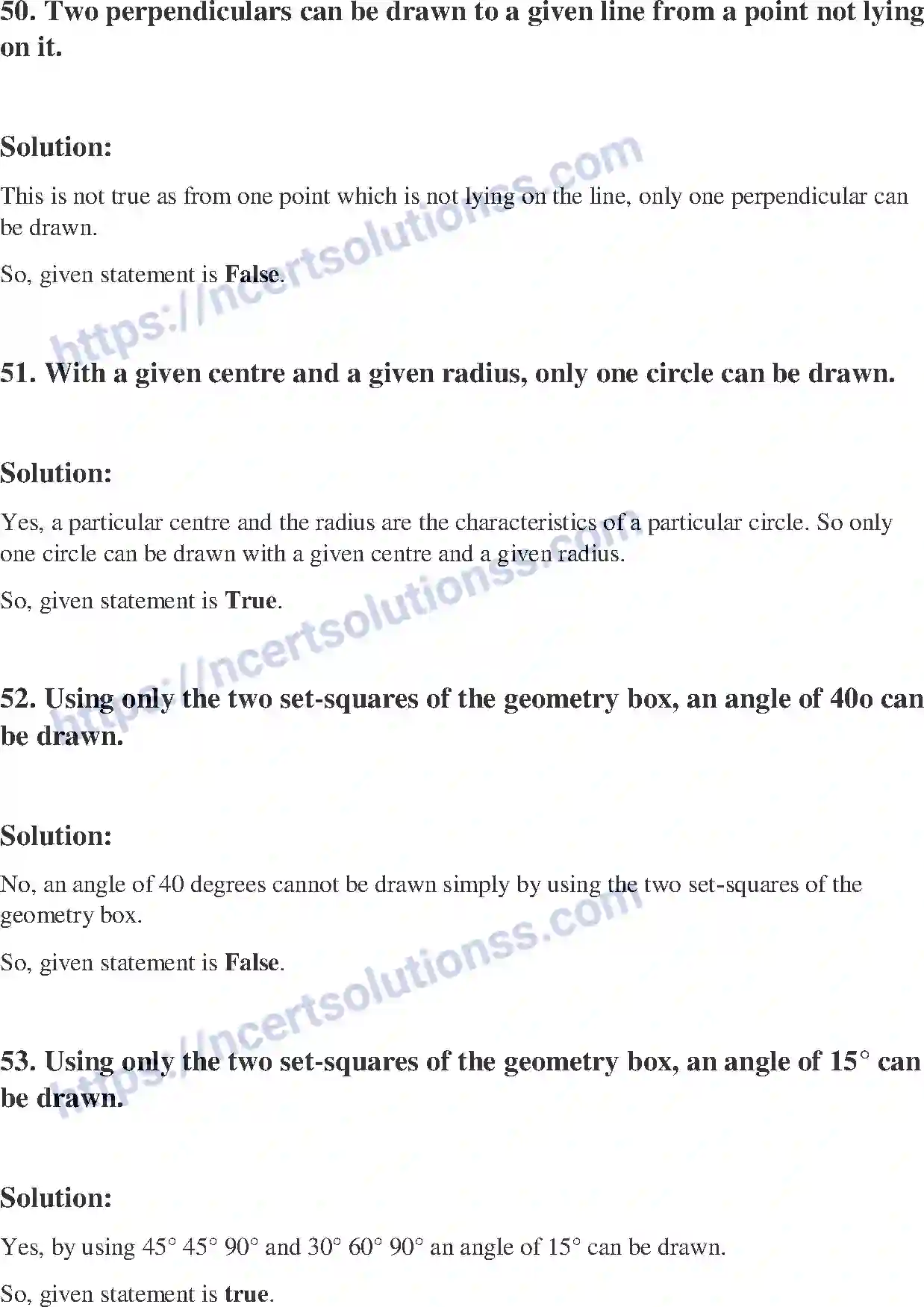 50. Two perpendiculars can be drawn to a given line from a point not lying on it.

Solution:

This is not true as from one point which is not lying on the line, only one perpendicular can be drawn.

So, given statement is False.

https://ncertsolutionss.com

51. With a given centre and a given radius, only one circle can be drawn.

Solution:

Yes, a particular centre and the radius are the characteristics of a particular circle. So only one circle can be drawn with a given centre and a given radius.

So, given statement is True.

https://ncertsolutionss.com

52. Using only the two set-squares of the geometry box, an angle of 40o can be drawn.

Solution:

No, an angle of 40 degrees cannot be drawn simply by using the two set-squares of the geometry box.

So, given statement is False.

https://ncertsolutionss.com

53. Using only the two set-squares of the geometry box, an angle of 15° can be drawn.

Solution:

Yes, by using 45° 45° 90° and 30° 60° 90° an angle of 15° can be drawn.

So, given statement is true.